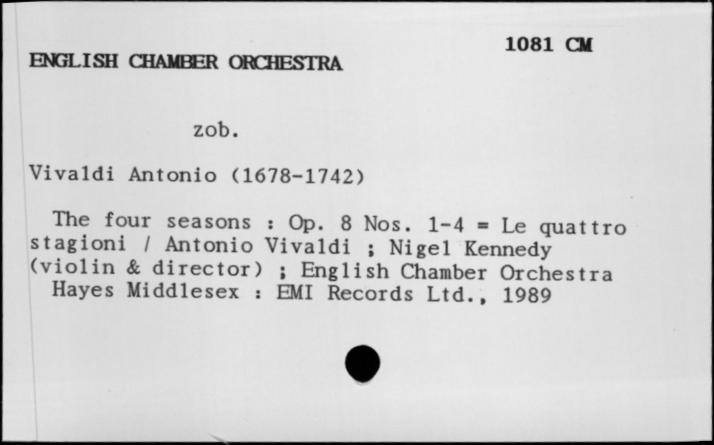 1081 CM

ENGLISH CHAMBER ORCHESTRA

zob.

Vivaldi Antonio (1678-1742)

The four seasons : Op. 8 Nos. 1-4 = Le quattro stagioni / Antonio Vivaldi ; Nigel Kennedy (violin & director) ; English Chamber Orchestra
Hayes Middlesex : EMI Records Ltd., 1989